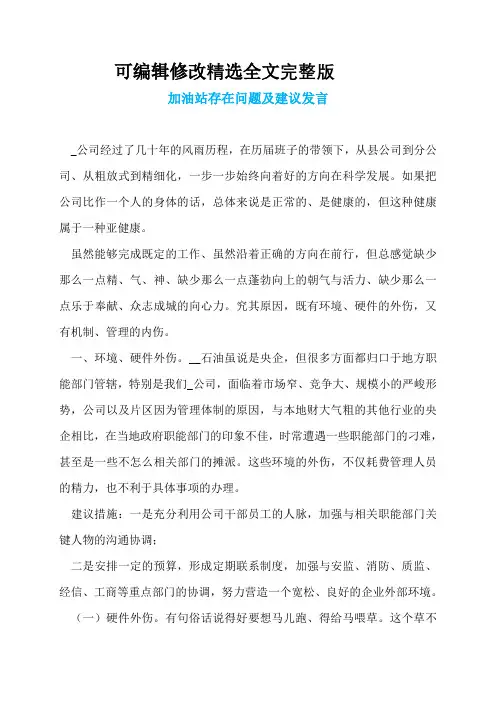 可编辑修改精选全文完整版

加油站存在问题及建议发言

_公司经过了几十年的风雨历程，在历届班子的带领下，从县公司到分公司、从粗放式到精细化，一步一步始终向着好的方向在科学发展。如果把公司比作一个人的身体的话，总体来说是正常的、是健康的，但这种健康属于一种亚健康。

虽然能够完成既定的工作、虽然沿着正确的方向在前行，但总感觉缺少那么一点精、气、神、缺少那么一点蓬勃向上的朝气与活力、缺少那么一点乐于奉献、众志成城的向心力。究其原因，既有环境、硬件的外伤，又有机制、管理的内伤。

一、环境、硬件外伤。__石油虽说是央企，但很多方面都归口于地方职能部门管辖，特别是我们_公司，面临着市场窄、竞争大、规模小的严峻形势，公司以及片区因为管理体制的原因，与本地财大气粗的其他行业的央企相比，在当地政府职能部门的印象不佳，时常遭遇一些职能部门的刁难，甚至是一些不怎么相关部门的摊派。这些环境的外伤，不仅耗费管理人员的精力，也不利于具体事项的办理。

建议措施：一是充分利用公司干部员工的人脉，加强与相关职能部门关键人物的沟通协调；

二是安排一定的预算，形成定期联系制度，加强与安监、消防、质监、经信、工商等重点部门的协调，努力营造一个宽松、良好的企业外部环境。

（一）硬件外伤。有句俗话说得好要想马儿跑、得给马喂草。这个草不